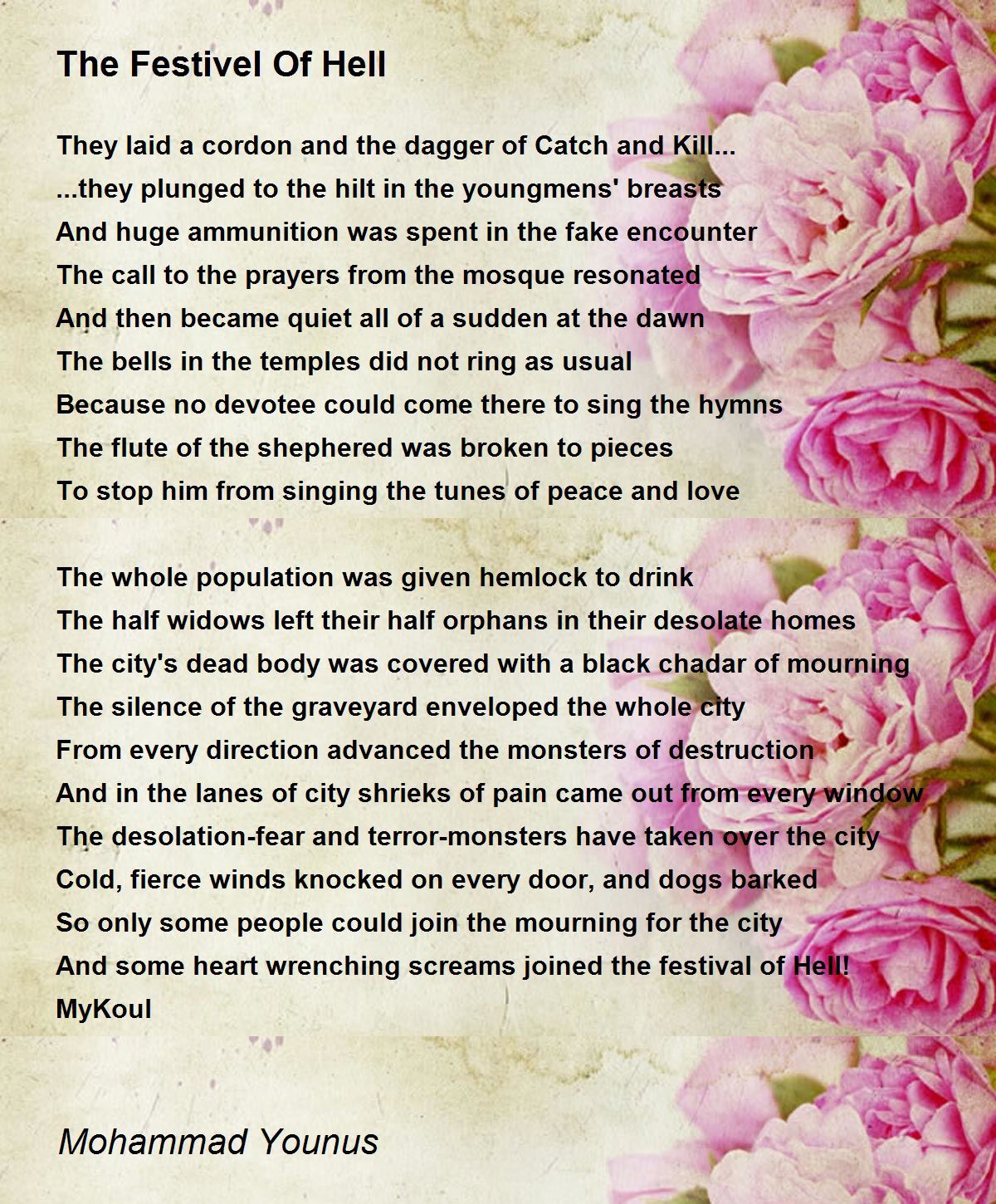 The Festivel Of Hell

They laid a cordon and the dagger of Catch and Kill...
...they plunged to the hilt in the youngmens' breasts
And huge ammunition was spent in the fake encounter
The call to the prayers from the mosque resonated
And then became quiet all of a sudden at the dawn
The bells in the temples did not ring as usual
Because no devotee could come there to sing the hymns
The flute of the shephered was broken to pieces
To stop him from singing the tunes of peace and love

The whole population was given hemlock to drink
The half widows left their half orphans in their desolate homes
The city's dead body was covered with a black chadar of mourning
The silence of the graveyard enveloped the whole city
From every direction advanced the monsters of destruction
And in the lanes of city shrieks of pain came out from every window
The desolation-fear and terror-monsters have taken over the city
Cold, fierce winds knocked on every door, and dogs barked
So only some people could join the mourning for the city
And some heart wrenching screams joined the festival of Hell!
MyKoul

Mohammad Younus